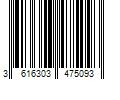 3 616303 475093